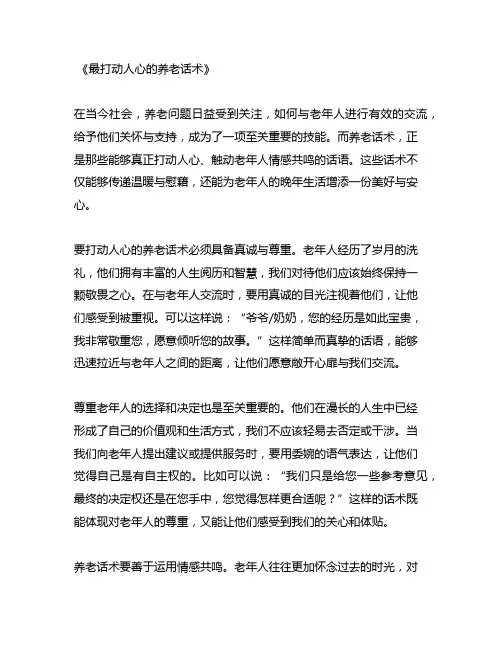 《最打动人心的养老话术》

在当今社会，养老问题日益受到关注，如何与老年人进行有效的交流，给予他们关怀与支持，成为了一项至关重要的技能。而养老话术，正是那些能够真正打动人心、触动老年人情感共鸣的话语。这些话术不仅能够传递温暖与慰藉，还能为老年人的晚年生活增添一份美好与安心。

要打动人心的养老话术必须具备真诚与尊重。老年人经历了岁月的洗礼，他们拥有丰富的人生阅历和智慧，我们对待他们应该始终保持一颗敬畏之心。在与老年人交流时，要用真诚的目光注视着他们，让他们感受到被重视。可以这样说：“爷爷/奶奶，您的经历是如此宝贵，我非常敬重您，愿意倾听您的故事。”这样简单而真挚的话语，能够迅速拉近与老年人之间的距离，让他们愿意敞开心扉与我们交流。

尊重老年人的选择和决定也是至关重要的。他们在漫长的人生中已经形成了自己的价值观和生活方式，我们不应该轻易去否定或干涉。当我们向老年人提出建议或提供服务时，要用委婉的语气表达，让他们觉得自己是有自主权的。比如可以说：“我们只是给您一些参考意见，最终的决定权还是在您手中，您觉得怎样更合适呢？”这样的话术既能体现对老年人的尊重，又能让他们感受到我们的关心和体贴。

养老话术要善于运用情感共鸣。老年人往往更加怀念过去的时光，对